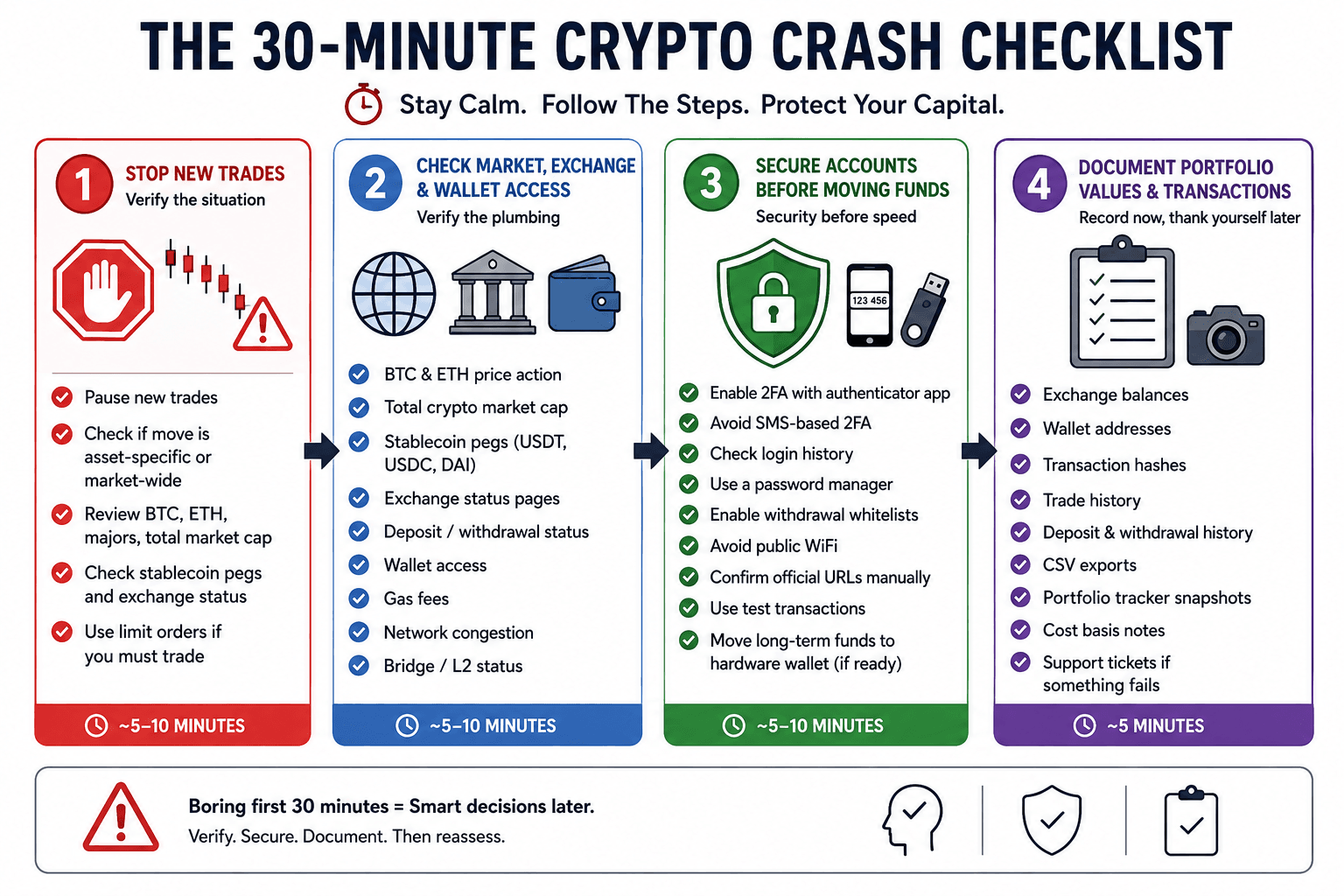 THE 30-MINUTE CRYPTO CRASH CHECKLIST

Stay Calm. Follow The Steps. Protect Your Capital.

1
STOP NEW TRADES
Verify the situation

Pause new trades
Check if move is asset-specific or market-wide
Review BTC, ETH, majors, total market cap
Check stablecoin pegs and exchange status
Use limit orders if you must trade

~5–10 MINUTES

2
CHECK MARKET, EXCHANGE & WALLET ACCESS
Verify the plumbing

BTC & ETH price action
Total crypto market cap
Stablecoin pegs (USDT, USDC, DAI)
Exchange status pages
Deposit / withdrawal status
Wallet access
Gas fees
Network congestion
Bridge / L2 status

~5–10 MINUTES

3
SECURE ACCOUNTS BEFORE MOVING FUNDS
Security before speed

123 456

Enable 2FA with authenticator app
Avoid SMS-based 2FA
Check login history
Use a password manager
Enable withdrawal whitelists
Avoid public WiFi
Confirm official URLs manually
Use test transactions
Move long-term funds to hardware wallet (if ready)

~5–10 MINUTES

4
DOCUMENT PORTFOLIO VALUES & TRANSACTIONS
Record now, thank yourself later

Exchange balances
Wallet addresses
Transaction hashes
Trade history
Deposit & withdrawal history
CSV exports
Portfolio tracker snapshots
Cost basis notes
Support tickets if something fails

~5 MINUTES

Boring first 30 minutes = Smart decisions later.
Verify. Secure. Document. Then reassess.